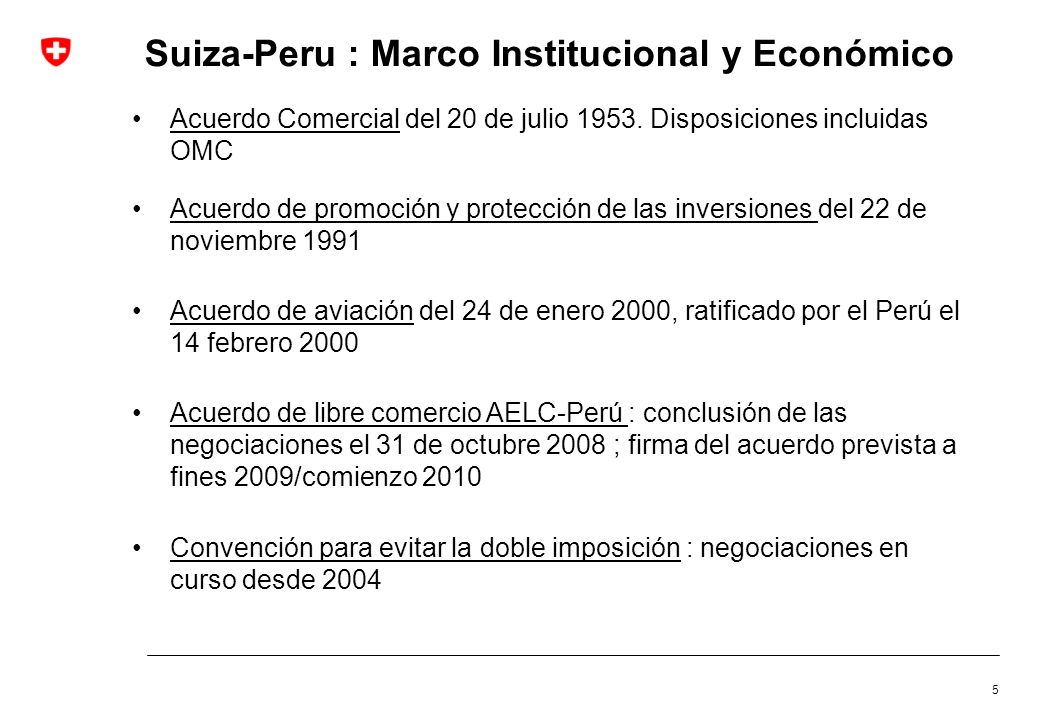 Suiza-Peru : Marco Institucional y Económico

• Acuerdo Comercial del 20 de julio 1953. Disposiciones incluidas OMC

• Acuerdo de promoción y protección de las inversiones del 22 de noviembre 1991

• Acuerdo de aviación del 24 de enero 2000, ratificado por el Perú el 14 febrero 2000

• Acuerdo de libre comercio AELC-Perú : conclusión de las negociaciones el 31 de octubre 2008 ; firma del acuerdo prevista a fines 2009/comienzo 2010

• Convención para evitar la doble imposición : negociaciones en curso desde 2004

5